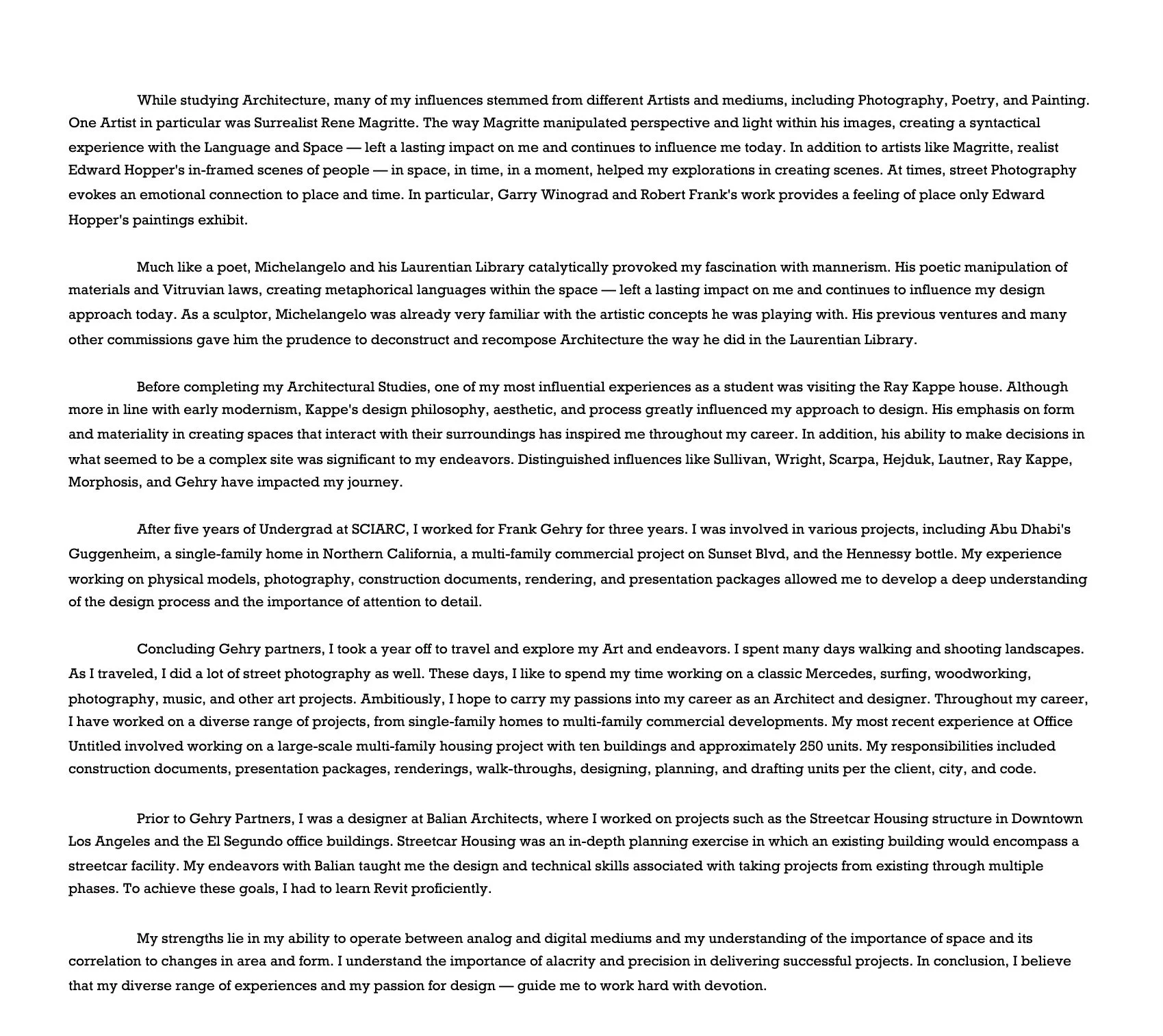 While studying Architecture, many of my influences stemmed from different Artists and mediums, including Photography, Poetry, and Painting. One Artist in particular was Surrealist Rene Magritte. The way Magritte manipulated perspective and light within his images, creating a syntactical experience with the Language and Space — left a lasting impact on me and continues to influence me today. In addition to artists like Magritte, realist Edward Hopper's in-framed scenes of people — in space, in time, in a moment, helped my explorations in creating scenes. At times, street Photography evokes an emotional connection to place and time. In particular, Garry Winograd and Robert Frank's work provides a feeling of place only Edward Hopper's paintings exhibit.

Much like a poet, Michelangelo and his Laurentian Library catalytically provoked my fascination with mannerism. His poetic manipulation of materials and Vitruvian laws, creating metaphorical languages within the space — left a lasting impact on me and continues to influence my design approach today. As a sculptor, Michelangelo was already very familiar with the artistic concepts he was playing with. His previous ventures and many other commissions gave him the prudence to deconstruct and recompose Architecture the way he did in the Laurentian Library.

Before completing my Architectural Studies, one of my most influential experiences as a student was visiting the Ray Kappe house. Although more in line with early modernism, Kappe's design philosophy, aesthetic, and process greatly influenced my approach to design. His emphasis on form and materiality in creating spaces that interact with their surroundings has inspired me throughout my career. In addition, his ability to make decisions in what seemed to be a complex site was significant to my endeavors. Distinguished influences like Sullivan, Wright, Scarpa, Hejduk, Lautner, Ray Kappe, Morphosis, and Gehry have impacted my journey.

After five years of Undergrad at SCIARC, I worked for Frank Gehry for three years. I was involved in various projects, including Abu Dhabi's Guggenheim, a single-family home in Northern California, a multi-family commercial project on Sunset Blvd, and the Hennessy bottle. My experience working on physical models, photography, construction documents, rendering, and presentation packages allowed me to develop a deep understanding of the design process and the importance of attention to detail.

Concluding Gehry partners, I took a year off to travel and explore my Art and endeavors. I spent many days walking and shooting landscapes. As I traveled, I did a lot of street photography as well. These days, I like to spend my time working on a classic Mercedes, surfing, woodworking, photography, music, and other art projects. Ambitiously, I hope to carry my passions into my career as an Architect and designer. Throughout my career, I have worked on a diverse range of projects, from single-family homes to multi-family commercial developments. My most recent experience at Office Untitled involved working on a large-scale multi-family housing project with ten buildings and approximately 250 units. My responsibilities included construction documents, presentation packages, renderings, walk-throughs, designing, planning, and drafting units per the client, city, and code.

Prior to Gehry Partners, I was a designer at Balian Architects, where I worked on projects such as the Streetcar Housing structure in Downtown Los Angeles and the El Segundo office buildings. Streetcar Housing was an in-depth planning exercise in which an existing building would encompass a streetcar facility. My endeavors with Balian taught me the design and technical skills associated with taking projects from existing through multiple phases. To achieve these goals, I had to learn Revit proficiently.

My strengths lie in my ability to operate between analog and digital mediums and my understanding of the importance of space and its correlation to changes in area and form. I understand the importance of alacrity and precision in delivering successful projects. In conclusion, I believe that my diverse range of experiences and my passion for design — guide me to work hard with devotion.